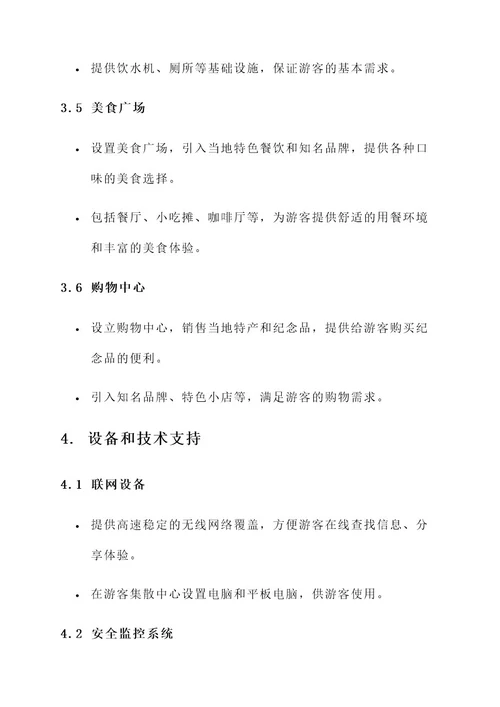 • 提供饮水机、厕所等基础设施，保证游客的基本需求。

3.5 美食广场

• 设置美食广场，引入当地特色餐饮和知名品牌，提供各种口味的美食选择。

• 包括餐厅、小吃摊、咖啡厅等，为游客提供舒适的用餐环境和丰富的美食体验。

3.6 购物中心

• 设立购物中心，销售当地特产和纪念品，提供给游客购买纪念品的便利。

• 引入知名品牌、特色小店等，满足游客的购物需求。

4. 设备和技术支持

4.1 联网设备

• 提供高速稳定的无线网络覆盖，方便游客在线查找信息、分享体验。

• 在游客集散中心设置电脑和平板电脑，供游客使用。

4.2 安全监控系统